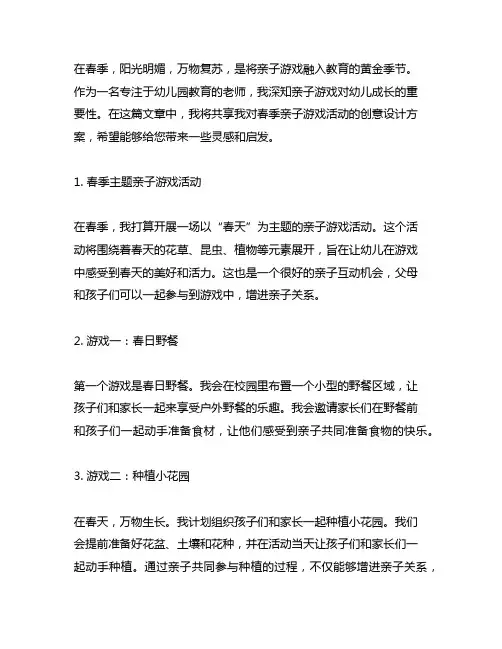 在春季，阳光明媚，万物复苏，是将亲子游戏融入教育的黄金季节。作为一名专注于幼儿园教育的老师，我深知亲子游戏对幼儿成长的重要性。在这篇文章中，我将共享我对春季亲子游戏活动的创意设计方案，希望能够给您带来一些灵感和启发。

1. 春季主题亲子游戏活动

在春季，我打算开展一场以“春天”为主题的亲子游戏活动。这个活动将围绕着春天的花草、昆虫、植物等元素展开，旨在让幼儿在游戏中感受到春天的美好和活力。这也是一个很好的亲子互动机会，父母和孩子们可以一起参与到游戏中，增进亲子关系。

2. 游戏一：春日野餐

第一个游戏是春日野餐。我会在校园里布置一个小型的野餐区域，让孩子们和家长一起来享受户外野餐的乐趣。我会邀请家长们在野餐前和孩子们一起动手准备食材，让他们感受到亲子共同准备食物的快乐。

3. 游戏二：种植小花园

在春天，万物生长。我计划组织孩子们和家长一起种植小花园。我们会提前准备好花盆、土壤和花种，并在活动当天让孩子们和家长们一起动手种植。通过亲子共同参与种植的过程，不仅能够增进亲子关系，